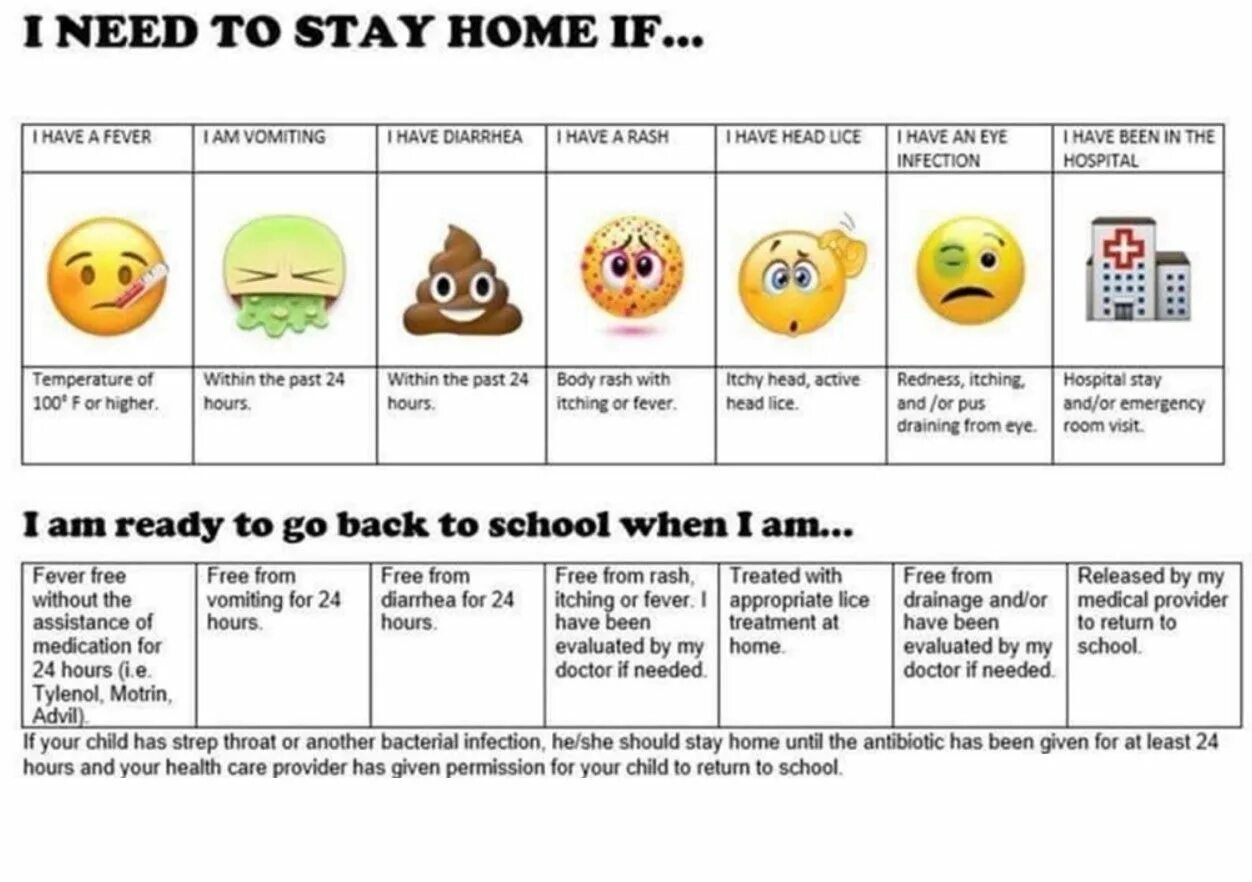 I NEED TO STAY HOME IF...

| I HAVE A FEVER | I AM VOMITING | I HAVE DIARRHEA | I HAVE A RASH | I HAVE HEAD LICE | I HAVE AN EYE INFECTION | I HAVE BEEN IN THE HOSPITAL |
|---|---|---|---|---|---|---|
| | | | | | | |
| Temperature of 100° F or higher. | Within the past 24 hours. | Within the past 24 hours. | Body rash with itching or fever. | Itchy head, active head lice. | Redness, itching, and /or pus draining from eye. | Hospital stay and/or emergency room visit. |

I am ready to go back to school when I am...

| Fever free without the assistance of medication for 24 hours (i.e. Tylenol, Motrin, Advil). | Free from vomiting for 24 hours. | Free from diarrhea for 24 hours. | Free from rash, itching or fever. I have been evaluated by my doctor if needed. | Treated with appropriate lice treatment at home. | Free from drainage and/or have been evaluated by my doctor if needed. | Released by my medical provider to return to school. |
|---|---|---|---|---|---|---|

If your child has strep throat or another bacterial infection, he/she should stay home until the antibiotic has been given for at least 24 hours and your health care provider has given permission for your child to return to school.